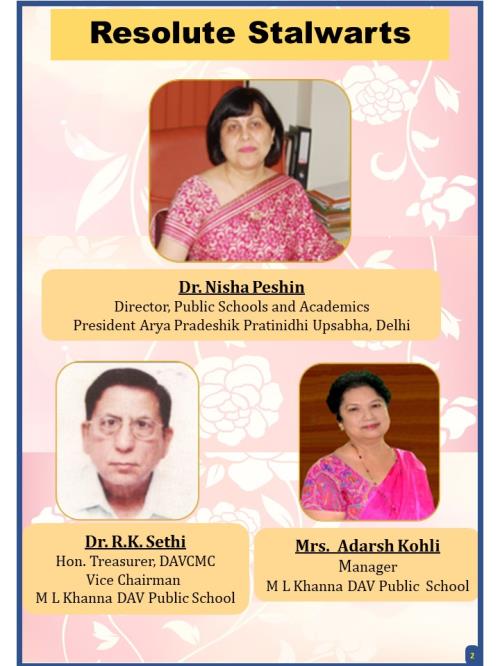 Resolute Stalwarts

Dr. Nisha Peshin
Director, Public Schools and Academics
President Arya Pradeshik Pratinidhi Upsabha, Delhi

Dr. R.K. Sethi
Hon. Treasurer, DAVCMC
Vice Chairman
M L Khanna DAV Public School

Mrs. Adarsh Kohli
Manager
M L Khanna DAV Public School

2